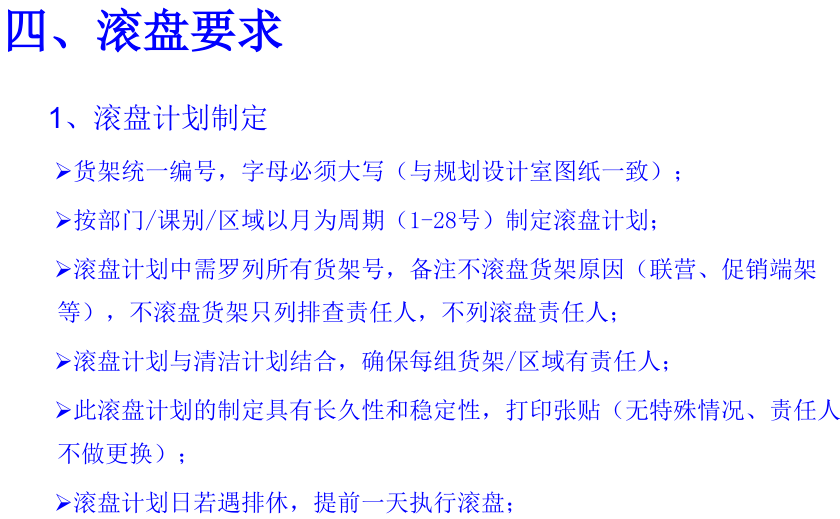 四、滚盘要求

1、滚盘计划制定

➢货架统一编号，字母必须大写（与规划设计室图纸一致）；

➢按部门/课别/区域以月为周期（1-28号）制定滚盘计划；

➢滚盘计划中需罗列所有货架号，备注不滚盘货架原因（联营、促销端架等），不滚盘货架只列排查责任人，不列滚盘责任人；

➢滚盘计划与清洁计划结合，确保每组货架/区域有责任人；

➢此滚盘计划的制定具有长久性和稳定性，打印张贴（无特殊情况、责任人不做更换）；

➢滚盘计划日若遇排休，提前一天执行滚盘；